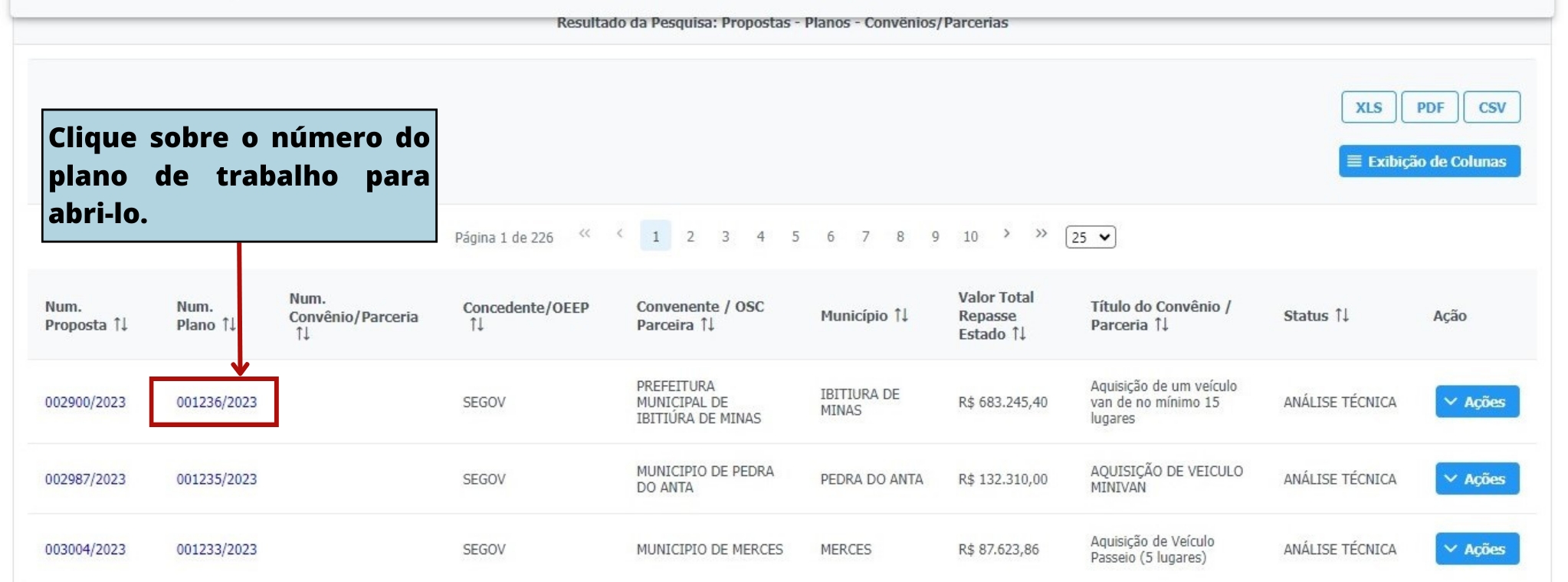 Resultado da Pesquisa: Propostas - Planos - Convênios/Parcerias

XLS PDF CSV

Exibição de Colunas

Clique sobre o número do plano de trabalho para abri-lo.

Página 1 de 226 « ‹ 1 2 3 4 5 6 7 8 9 10 › » 25

| Num. Proposta | Num. Plano | Num. Convênio/Parceria | Concedente/OEEP | Convenente / OSC Parceira | Município | Valor Total Repasse Estado | Título do Convênio / Parceria | Status | Ação |
|---|---|---|---|---|---|---|---|---|---|
| 002900/2023 | 001236/2023 | | SEGOV | PREFEITURA MUNICIPAL DE IBITIÚRA DE MINAS | IBITIURA DE MINAS | R$ 683.245,40 | Aquisição de um veículo van de no mínimo 15 lugares | ANÁLISE TÉCNICA | Ações |
| 002987/2023 | 001235/2023 | | SEGOV | MUNICIPIO DE PEDRA DO ANTA | PEDRA DO ANTA | R$ 132.310,00 | AQUISIÇÃO DE VEICULO MINIVAN | ANÁLISE TÉCNICA | Ações |
| 003004/2023 | 001233/2023 | | SEGOV | MUNICIPIO DE MERCES | MERCES | R$ 87.623,86 | Aquisição de Veículo Passeio (5 lugares) | ANÁLISE TÉCNICA | Ações |